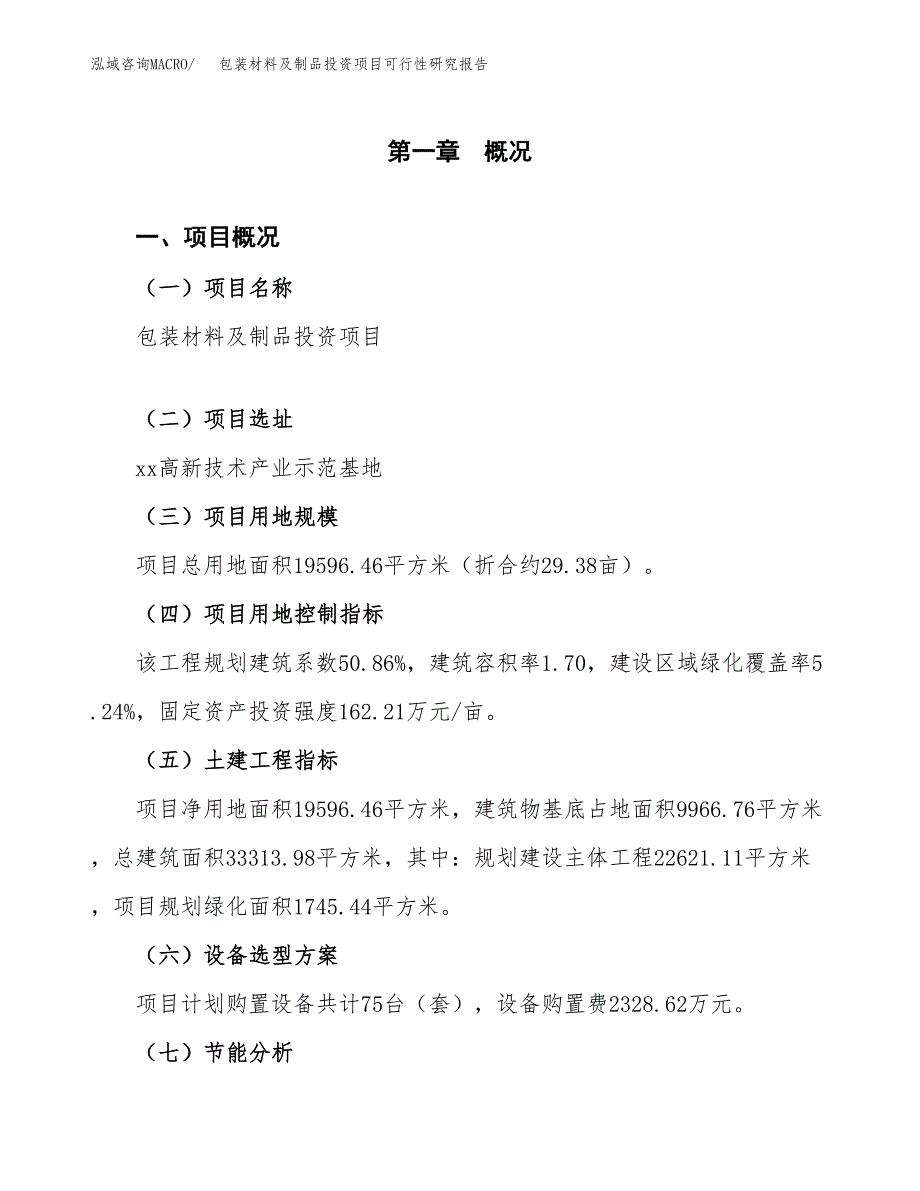 泓域咨询MACRO/　包装材料及制品投资项目可行性研究报告

第一章　概况

一、项目概况

（一）项目名称

包装材料及制品投资项目

（二）项目选址

xx高新技术产业示范基地

（三）项目用地规模

项目总用地面积19596.46平方米（折合约29.38亩）。

（四）项目用地控制指标

该工程规划建筑系数50.86%，建筑容积率1.70，建设区域绿化覆盖率5.24%，固定资产投资强度162.21万元/亩。

（五）土建工程指标

项目净用地面积19596.46平方米，建筑物基底占地面积9966.76平方米，总建筑面积33313.98平方米，其中：规划建设主体工程22621.11平方米，项目规划绿化面积1745.44平方米。

（六）设备选型方案

项目计划购置设备共计75台（套），设备购置费2328.62万元。

（七）节能分析